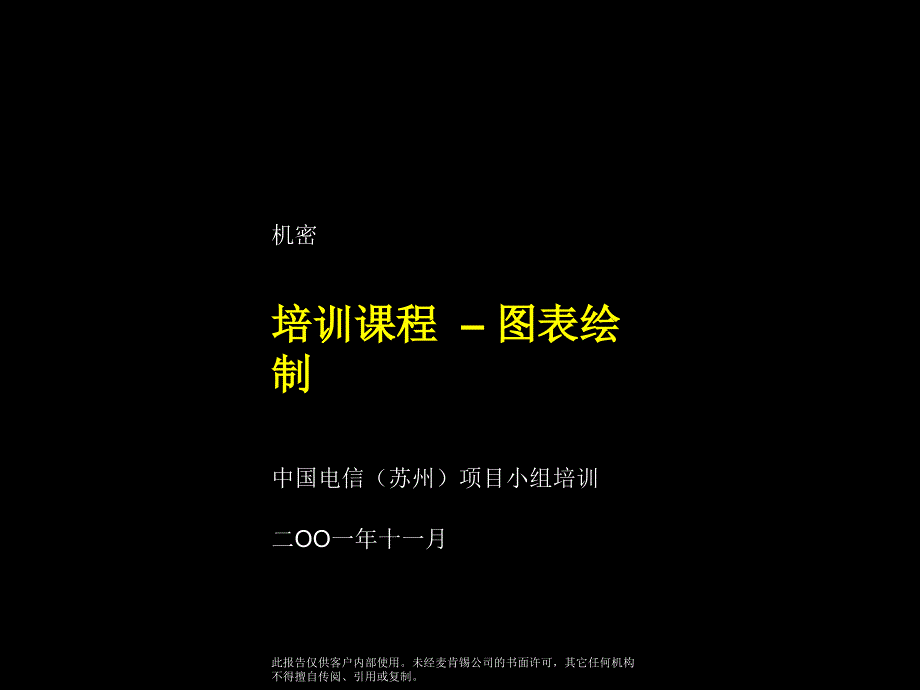 机密

培训课程 – 图表绘制

中国电信（苏州）项目小组培训

二OO一年十一月

此报告仅供客户内部使用。未经麦肯锡公司的书面许可，其它任何机构不得擅自传阅、引用或复制。